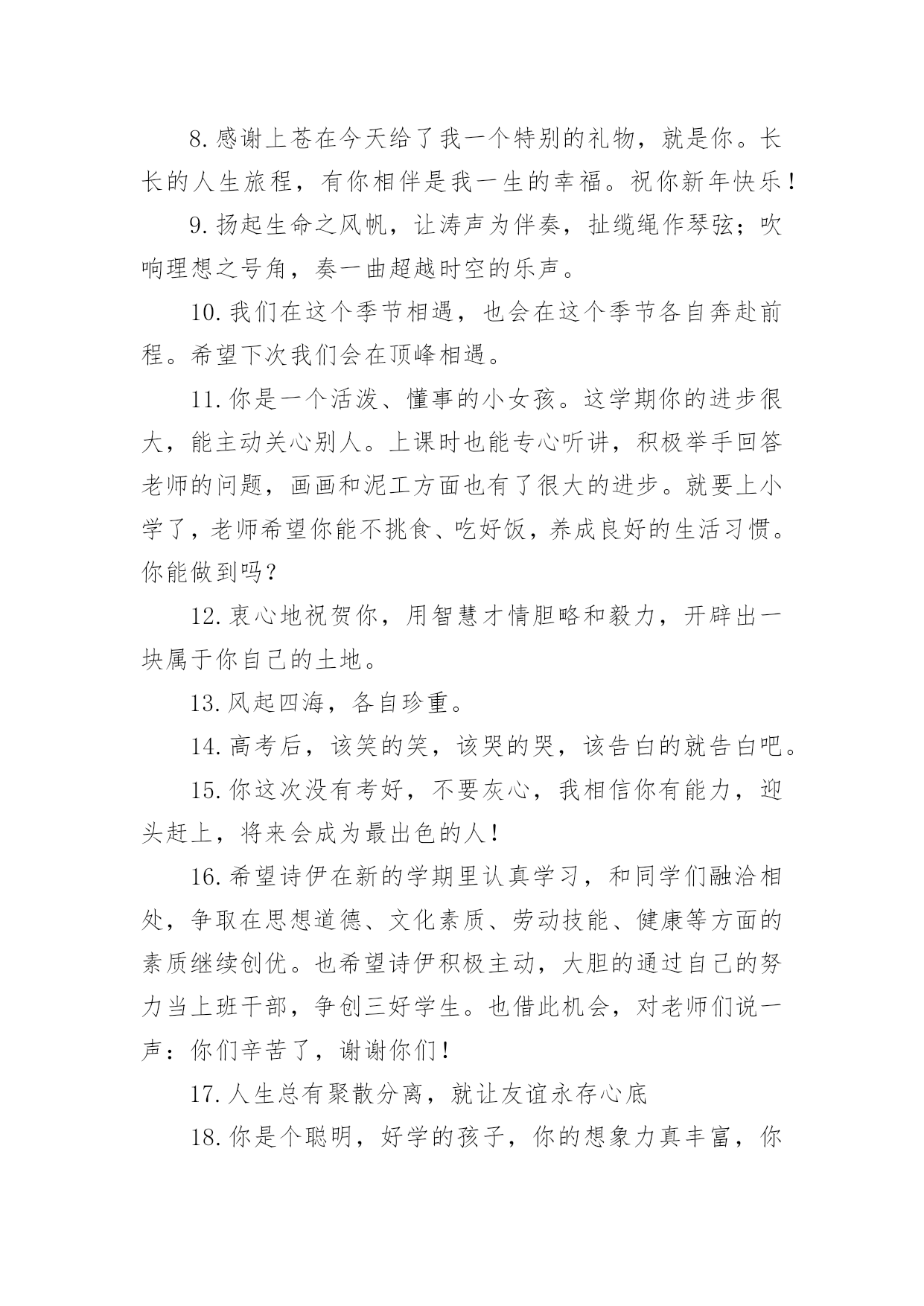 8.感谢上苍在今天给了我一个特别的礼物，就是你。长长的人生旅程，有你相伴是我一生的幸福。祝你新年快乐！

9.扬起生命之风帆，让涛声为伴奏，扯缆绳作琴弦；吹响理想之号角，奏一曲超越时空的乐声。

10.我们在这个季节相遇，也会在这个季节各自奔赴前程。希望下次我们会在顶峰相遇。

11.你是一个活泼、懂事的小女孩。这学期你的进步很大，能主动关心别人。上课时也能专心听讲，积极举手回答老师的问题，画画和泥工方面也有了很大的进步。就要上小学了，老师希望你能不挑食、吃好饭，养成良好的生活习惯。你能做到吗？

12.衷心地祝贺你，用智慧才情胆略和毅力，开辟出一块属于你自己的土地。

13.风起四海，各自珍重。

14.高考后，该笑的笑，该哭的哭，该告白的就告白吧。

15.你这次没有考好，不要灰心，我相信你有能力，迎头赶上，将来会成为最出色的人！

16.希望诗伊在新的学期里认真学习，和同学们融洽相处，争取在思想道德、文化素质、劳动技能、健康等方面的素质继续创优。也希望诗伊积极主动，大胆的通过自己的努力当上班干部，争创三好学生。也借此机会，对老师们说一声：你们辛苦了，谢谢你们！

17.人生总有聚散分离，就让友谊永存心底

18.你是个聪明，好学的孩子，你的想象力真丰富，你